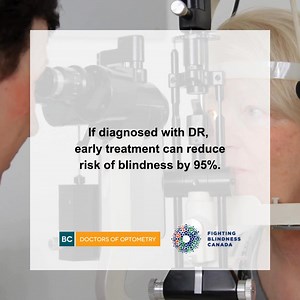 If diagnosed with DR, early treatment can reduce risk of blindness by 95%.

BC DOCTORS OF OPTOMETRY

FIGHTING BLINDNESS CANADA